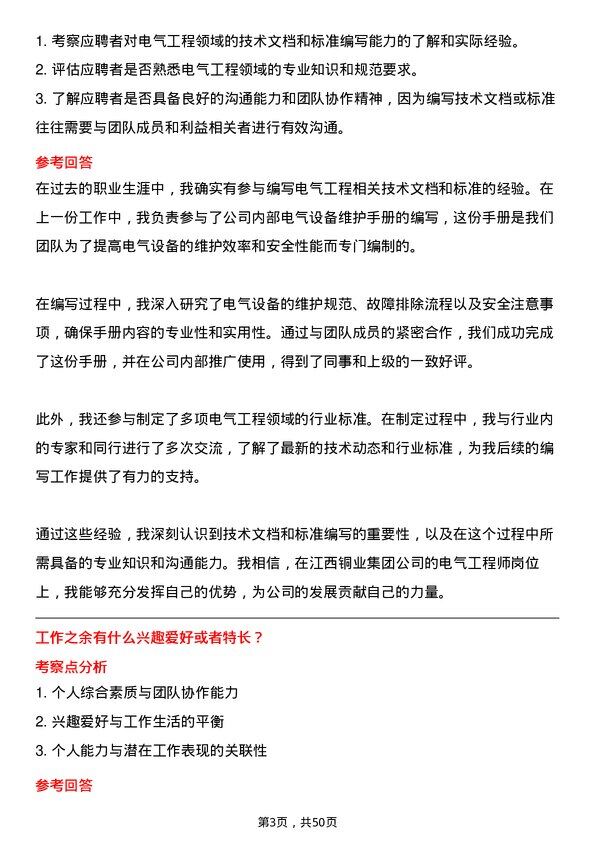 1. 考察应聘者对电气工程领域的技术文档和标准编写能力的了解和实际经验。
2. 评估应聘者是否熟悉电气工程领域的专业知识和规范要求。
3. 了解应聘者是否具备良好的沟通能力和团队协作精神，因为编写技术文档或标准往往需要与团队成员和利益相关者进行有效沟通。

参考回答

在过去的职业生涯中，我确实有参与编写电气工程相关技术文档和标准的经验。在上一份工作中，我负责参与了公司内部电气设备维护手册的编写，这份手册是我们团队为了提高电气设备的维护效率和安全性能而专门编制的。

在编写过程中，我深入研究了电气设备的维护规范、故障排除流程以及安全注意事项，确保手册内容的专业性和实用性。通过与团队成员的紧密合作，我们成功完成了这份手册，并在公司内部推广使用，得到了同事和上级的一致好评。

此外，我还参与制定了多项电气工程领域的行业标准。在制定过程中，我与行业内的专家和同行进行了多次交流，了解了最新的技术动态和行业标准，为我后续的编写工作提供了有力的支持。

通过这些经验，我深刻认识到技术文档和标准编写的重要性，以及在这个过程中所需具备的专业知识和沟通能力。我相信，在江西铜业集团公司的电气工程师岗位上，我能够充分发挥自己的优势，为公司的发展贡献自己的力量。

工作之余有什么兴趣爱好或者特长？

考察点分析

1. 个人综合素质与团队协作能力
2. 兴趣爱好与工作生活的平衡
3. 个人能力与潜在工作表现的关联性

参考回答

第3页，共50页